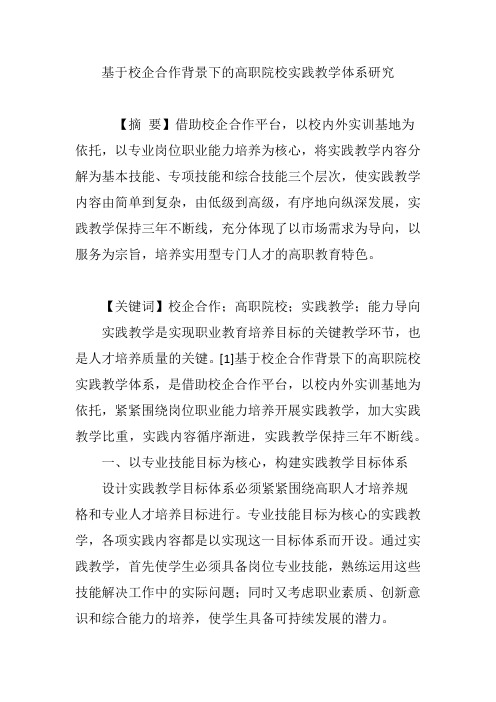 基于校企合作背景下的高职院校实践教学体系研究

【摘 要】借助校企合作平台，以校内外实训基地为依托，以专业岗位职业能力培养为核心，将实践教学内容分解为基本技能、专项技能和综合技能三个层次，使实践教学内容由简单到复杂，由低级到高级，有序地向纵深发展，实践教学保持三年不断线，充分体现了以市场需求为导向，以服务为宗旨，培养实用型专门人才的高职教育特色。

【关键词】校企合作；高职院校；实践教学；能力导向

实践教学是实现职业教育培养目标的关键教学环节，也是人才培养质量的关键。[1]基于校企合作背景下的高职院校实践教学体系，是借助校企合作平台，以校内外实训基地为依托，紧紧围绕岗位职业能力培养开展实践教学，加大实践教学比重，实践内容循序渐进，实践教学保持三年不断线。

一、以专业技能目标为核心，构建实践教学目标体系

设计实践教学目标体系必须紧紧围绕高职人才培养规格和专业人才培养目标进行。专业技能目标为核心的实践教学，各项实践内容都是以实现这一目标体系而开设。通过实践教学，首先使学生必须具备岗位专业技能，熟练运用这些技能解决工作中的实际问题；同时又考虑职业素质、创新意识和综合能力的培养，使学生具备可持续发展的潜力。